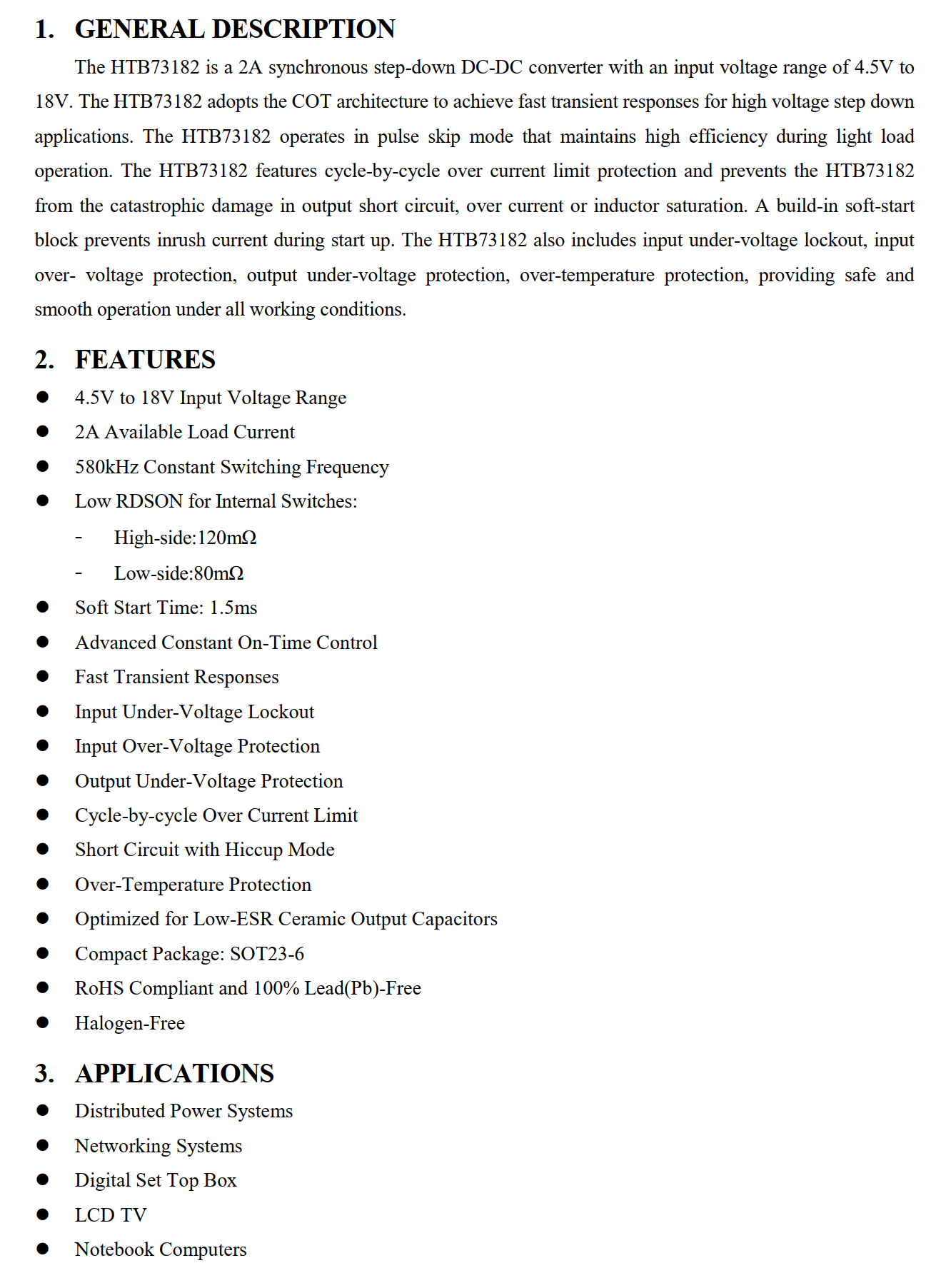 1. GENERAL DESCRIPTION

The HTB73182 is a 2A synchronous step-down DC-DC converter with an input voltage range of 4.5V to 18V. The HTB73182 adopts the COT architecture to achieve fast transient responses for high voltage step down applications. The HTB73182 operates in pulse skip mode that maintains high efficiency during light load operation. The HTB73182 features cycle-by-cycle over current limit protection and prevents the HTB73182 from the catastrophic damage in output short circuit, over current or inductor saturation. A build-in soft-start block prevents inrush current during start up. The HTB73182 also includes input under-voltage lockout, input over- voltage protection, output under-voltage protection, over-temperature protection, providing safe and smooth operation under all working conditions.

2. FEATURES

● 4.5V to 18V Input Voltage Range
● 2A Available Load Current
● 580kHz Constant Switching Frequency
● Low RDSON for Internal Switches:
- High-side:120mΩ
- Low-side:80mΩ
● Soft Start Time: 1.5ms
● Advanced Constant On-Time Control
● Fast Transient Responses
● Input Under-Voltage Lockout
● Input Over-Voltage Protection
● Output Under-Voltage Protection
● Cycle-by-cycle Over Current Limit
● Short Circuit with Hiccup Mode
● Over-Temperature Protection
● Optimized for Low-ESR Ceramic Output Capacitors
● Compact Package: SOT23-6
● RoHS Compliant and 100% Lead(Pb)-Free
● Halogen-Free

3. APPLICATIONS

● Distributed Power Systems
● Networking Systems
● Digital Set Top Box
● LCD TV
● Notebook Computers